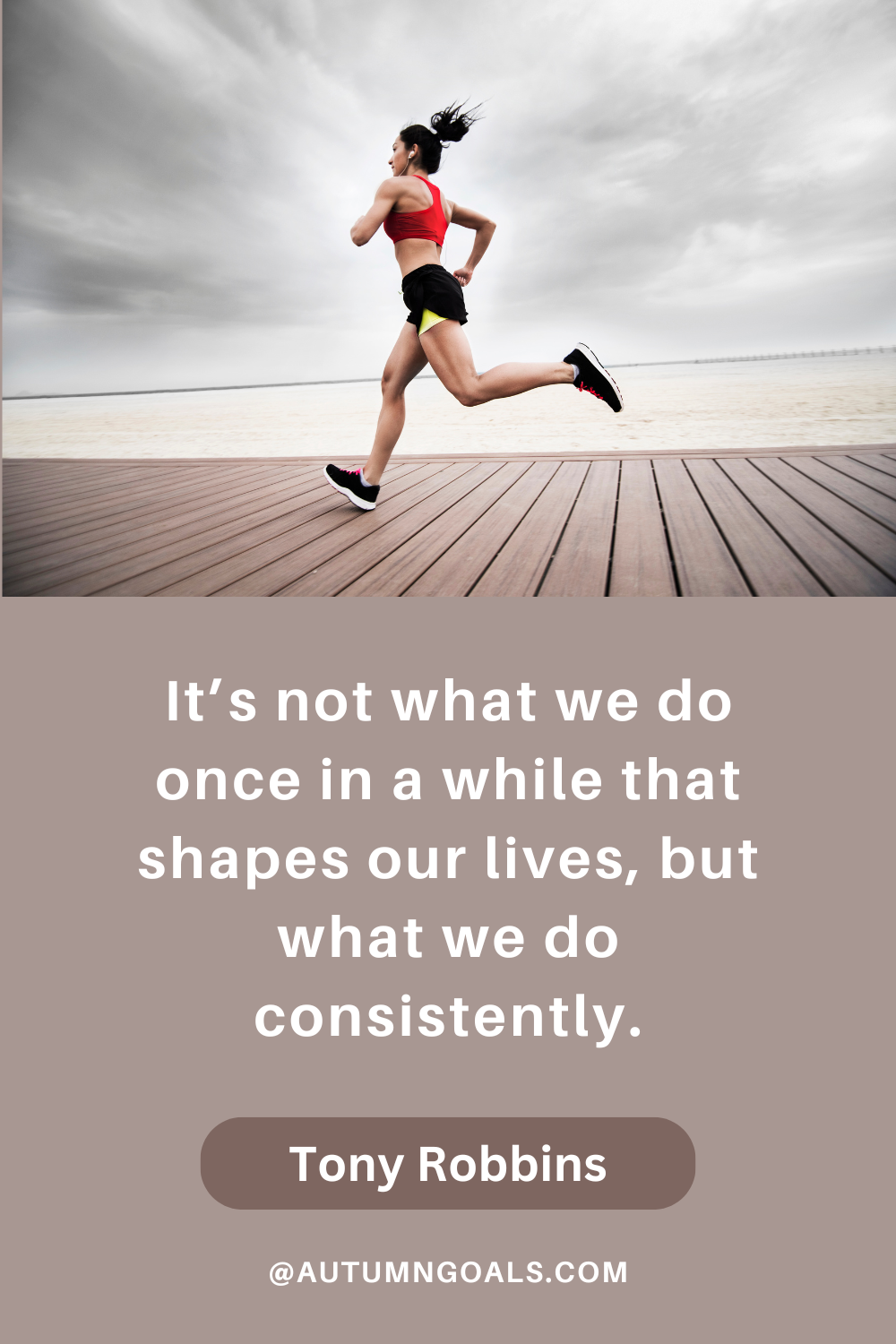 It’s not what we do once in a while that shapes our lives, but what we do consistently.

Tony Robbins

@AUTUMNGOALS.COM